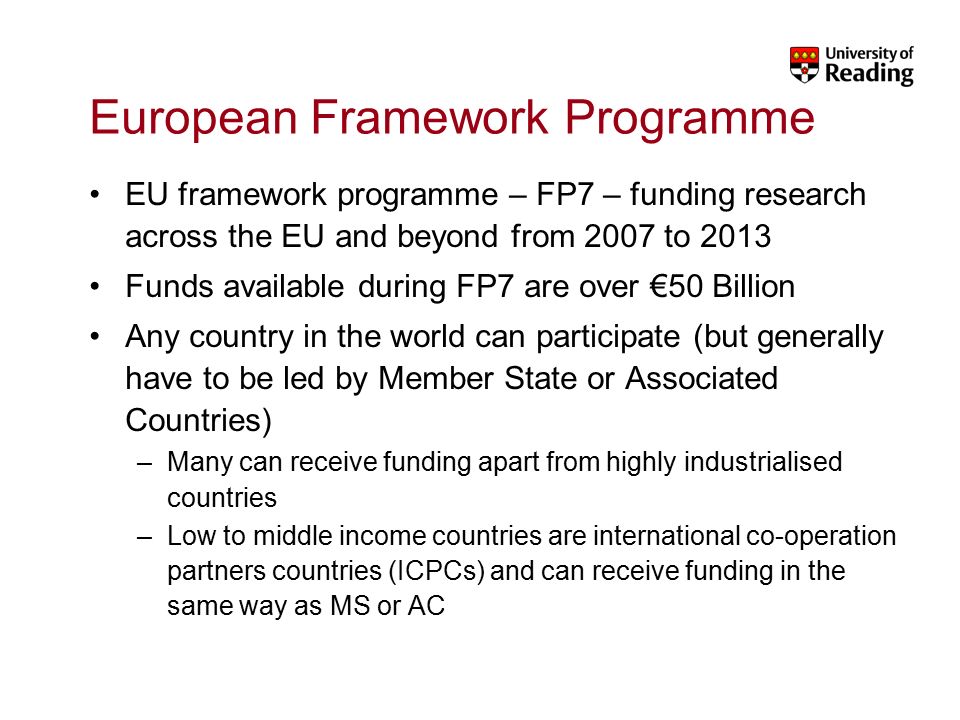 University of Reading

European Framework Programme

• EU framework programme – FP7 – funding research across the EU and beyond from 2007 to 2013
• Funds available during FP7 are over €50 Billion
• Any country in the world can participate (but generally have to be led by Member State or Associated Countries)
– Many can receive funding apart from highly industrialised countries
– Low to middle income countries are international co-operation partners countries (ICPCs) and can receive funding in the same way as MS or AC